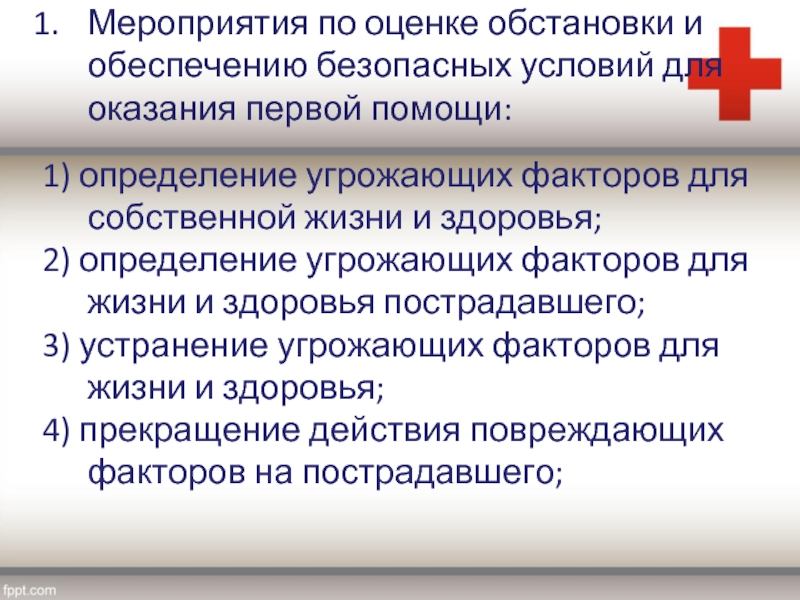 1. Мероприятия по оценке обстановки и обеспечению безопасных условий для оказания первой помощи:

1) определение угрожающих факторов для собственной жизни и здоровья;
2) определение угрожающих факторов для жизни и здоровья пострадавшего;
3) устранение угрожающих факторов для жизни и здоровья;
4) прекращение действия повреждающих факторов на пострадавшего;

fppt.com